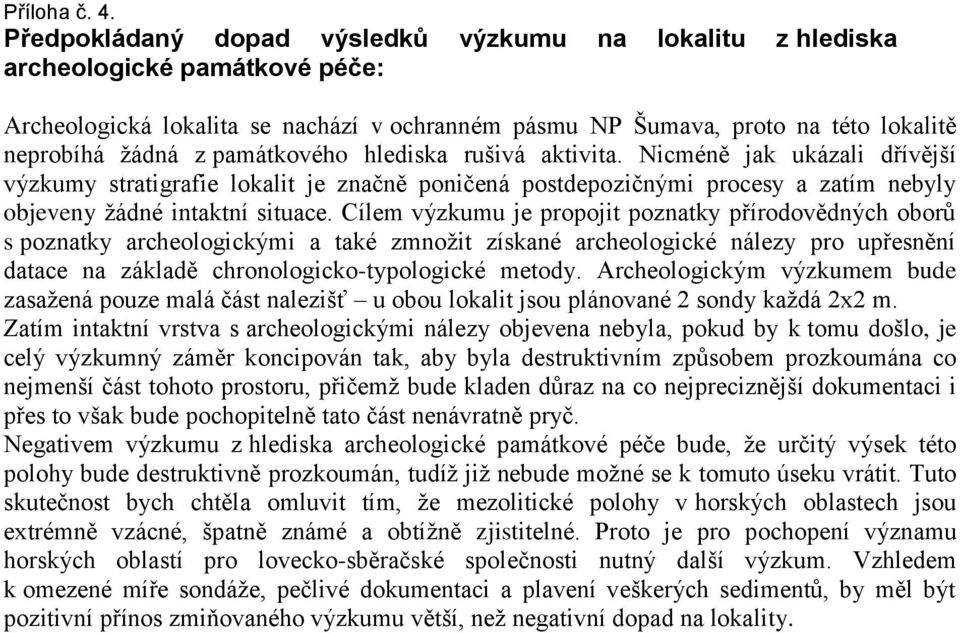 Příloha č. 4.
Předpokládaný dopad výsledků výzkumu na lokalitu z hlediska archeologické památkové péče:

Archeologická lokalita se nachází v ochranném pásmu NP Šumava, proto na této lokalitě neprobíhá žádná z památkového hlediska rušivá aktivita. Nicméně jak ukázali dřívější výzkumy stratigrafie lokalit je značně poničená postdepozičnými procesy a zatím nebyly objeveny žádné intaktní situace. Cílem výzkumu je propojit poznatky přírodovědných oborů s poznatky archeologickými a také zmnožit získané archeologické nálezy pro upřesnění datace na základě chronologicko-typologické metody. Archeologickým výzkumem bude zasažená pouze malá část nalezišť – u obou lokalit jsou plánované 2 sondy každá 2x2 m.
Zatím intaktní vrstva s archeologickými nálezy objevena nebyla, pokud by k tomu došlo, je celý výzkumný záměr koncipován tak, aby byla destruktivním způsobem prozkoumána co nejmenší část tohoto prostoru, přičemž bude kladen důraz na co nejpreciznější dokumentaci i přes to však bude pochopitelně tato část nenávratně pryč.
Negativem výzkumu z hlediska archeologické památkové péče bude, že určitý výsek této polohy bude destruktivně prozkoumán, tudíž již nebude možné se k tomuto úseku vrátit. Tuto skutečnost bych chtěla omluvit tím, že mezolitické polohy v horských oblastech jsou extrémně vzácné, špatně známé a obtížně zjistitelné. Proto je pro pochopení významu horských oblastí pro lovecko-sběračské společnosti nutný další výzkum. Vzhledem k omezené míře sondáže, pečlivé dokumentaci a plavení veškerých sedimentů, by měl být pozitivní přínos zmiňovaného výzkumu větší, než negativní dopad na lokality.